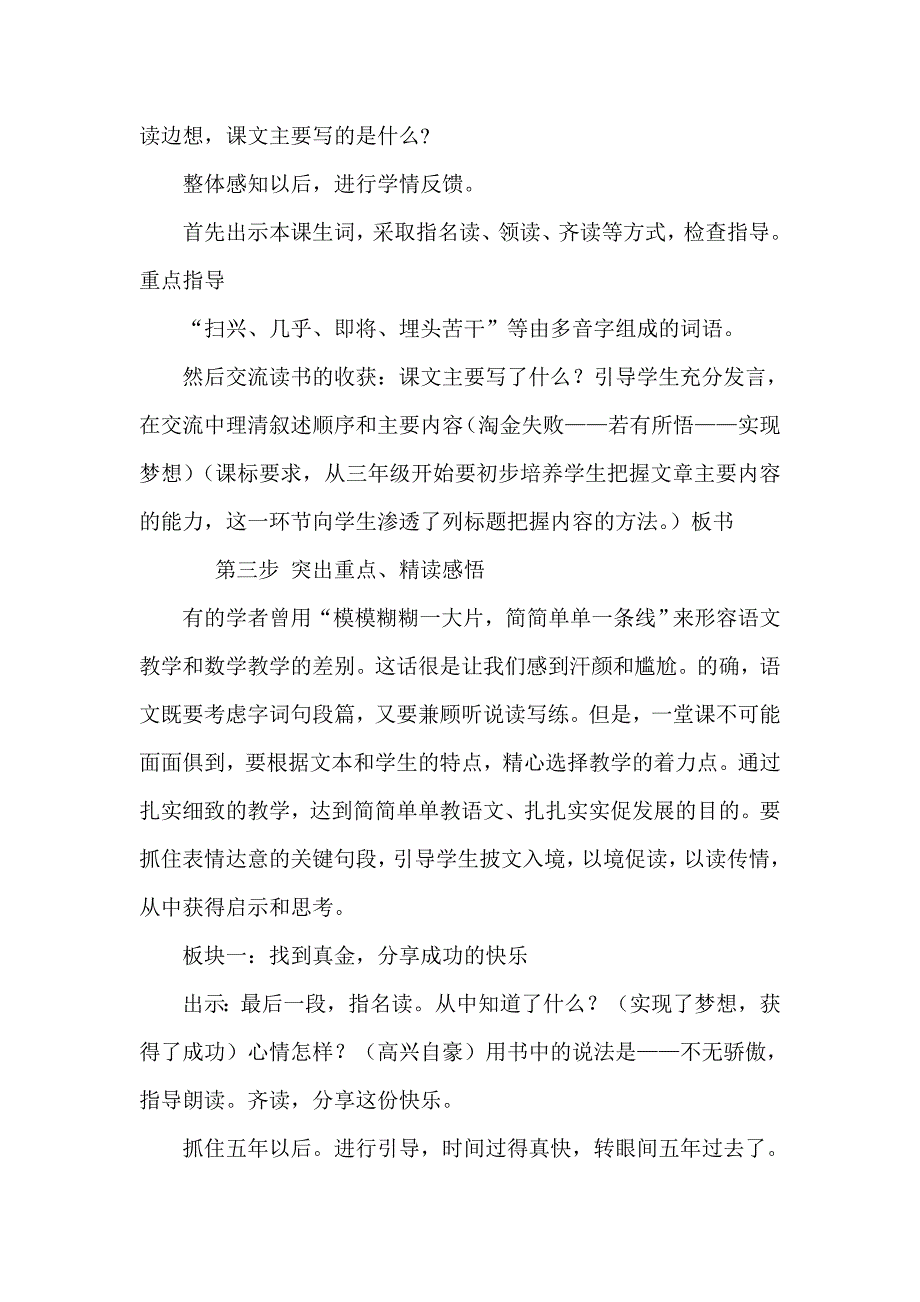 读边想，课文主要写的是什么？

整体感知以后，进行学情反馈。

首先出示本课生词，采取指名读、领读、齐读等方式，检查指导。重点指导

“扫兴、几乎、即将、埋头苦干”等由多音字组成的词语。

然后交流读书的收获：课文主要写了什么？引导学生充分发言，在交流中理清叙述顺序和主要内容（淘金失败——若有所悟——实现梦想）（课标要求，从三年级开始要初步培养学生把握文章主要内容的能力，这一环节向学生渗透了列标题把握内容的方法。）板书

第三步 突出重点、精读感悟

有的学者曾用“模模糊糊一大片，简简单单一条线”来形容语文教学和数学教学的差别。这话很是让我们感到汗颜和尴尬。的确，语文既要考虑字词句段篇，又要兼顾听说读写练。但是，一堂课不可能面面俱到，要根据文本和学生的特点，精心选择教学的着力点。通过扎实细致的教学，达到简简单单教语文、扎扎实实促发展的目的。要抓住表情达意的关键句段，引导学生披文入境，以境促读，以读传情，从中获得启示和思考。

板块一：找到真金，分享成功的快乐

出示：最后一段，指名读。从中知道了什么？（实现了梦想，获得了成功）心情怎样？（高兴自豪）用书中的说法是——不无骄傲，指导朗读。齐读，分享这份快乐。

抓住五年以后。进行引导，时间过得真快，转眼间五年过去了。